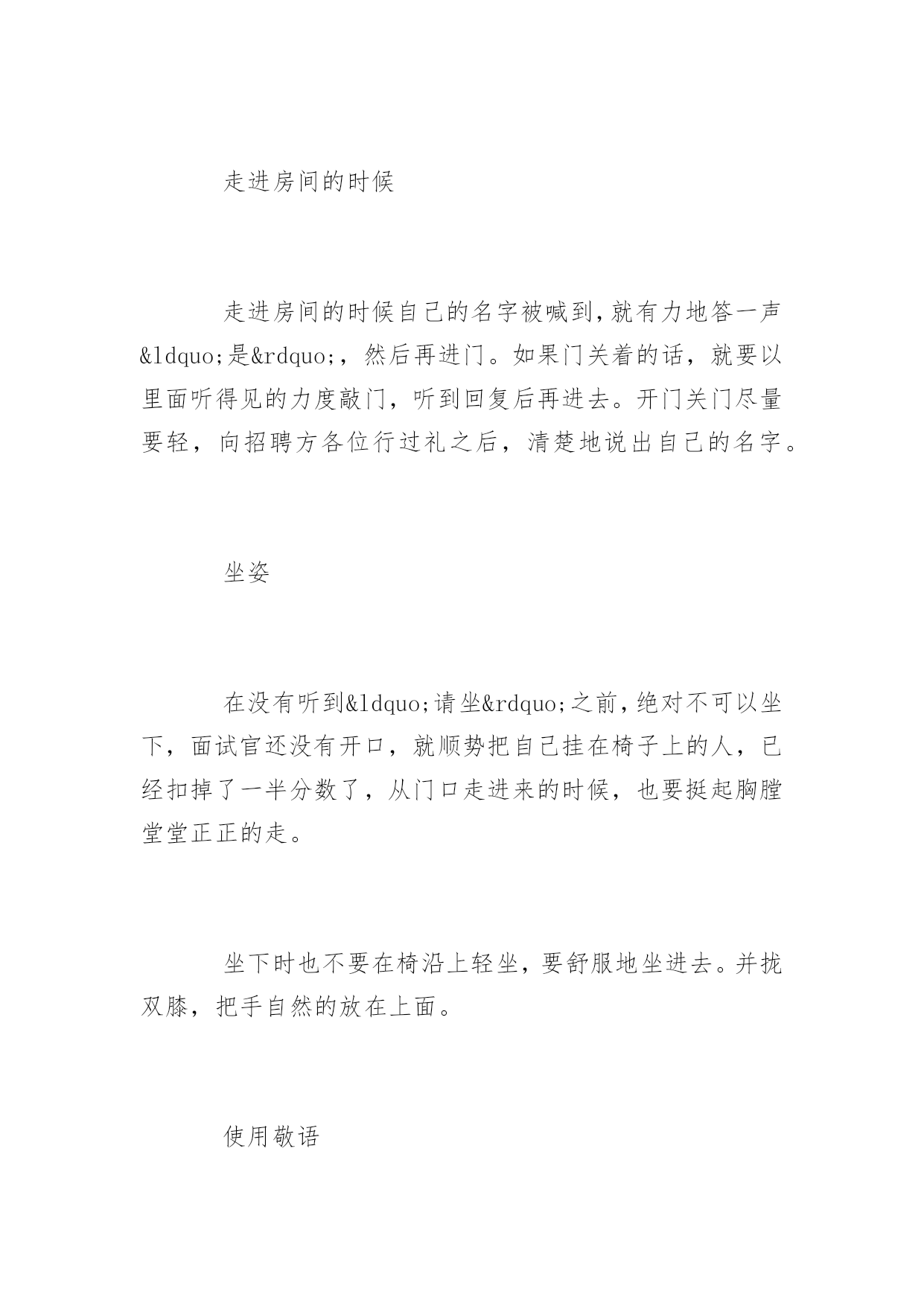 走进房间的时候

走进房间的时候自己的名字被喊到,就有力地答一声&ldquo;是&rdquo;，然后再进门。如果门关着的话，就要以里面听得见的力度敲门，听到回复后再进去。开门关门尽量要轻，向招聘方各位行过礼之后，清楚地说出自己的名字。

坐姿

在没有听到&ldquo;请坐&rdquo;之前,绝对不可以坐下，面试官还没有开口，就顺势把自己挂在椅子上的人，已经扣掉了一半分数了，从门口走进来的时候，也要挺起胸膛堂堂正正的走。

坐下时也不要在椅沿上轻坐,要舒服地坐进去。并拢双膝，把手自然的放在上面。

使用敬语